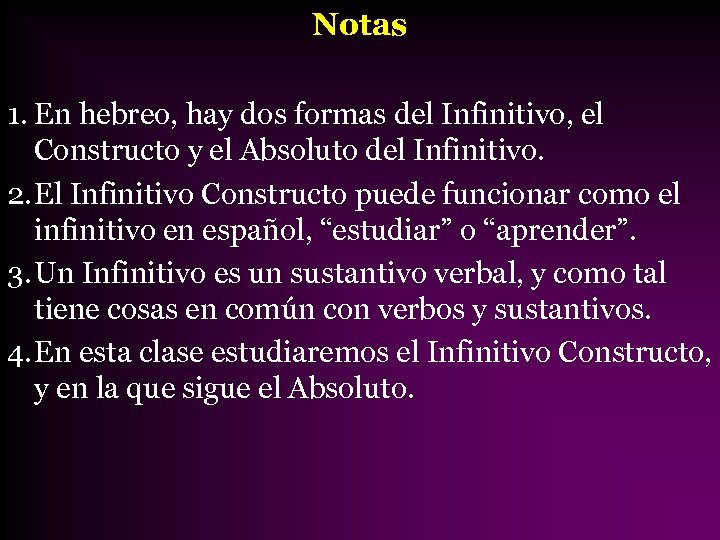 Notas

1. En hebreo, hay dos formas del Infinitivo, el Constructo y el Absoluto del Infinitivo.
2. El Infinitivo Constructo puede funcionar como el infinitivo en español, “estudiar” o “aprender”.
3. Un Infinitivo es un sustantivo verbal, y como tal tiene cosas en común con verbos y sustantivos.
4. En esta clase estudiaremos el Infinitivo Constructo, y en la que sigue el Absoluto.